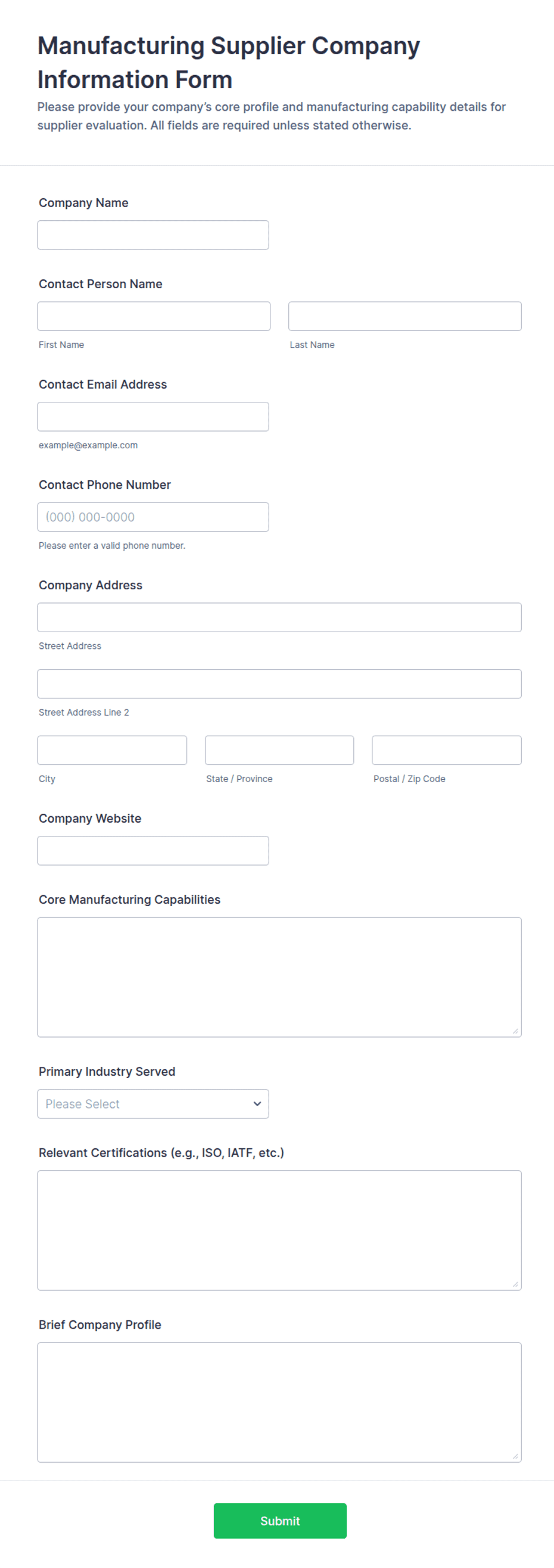 Manufacturing Supplier Company Information Form

Please provide your company's core profile and manufacturing capability details for supplier evaluation. All fields are required unless stated otherwise.

Company Name

Contact Person Name

First Name

Last Name

Contact Email Address

example@example.com

Contact Phone Number

(000) 000-0000

Please enter a valid phone number.

Company Address

Street Address

Street Address Line 2

City

State / Province

Postal / Zip Code

Company Website

Core Manufacturing Capabilities

Primary Industry Served

Please Select

Relevant Certifications (e.g., ISO, IATF, etc.)

Brief Company Profile

Submit